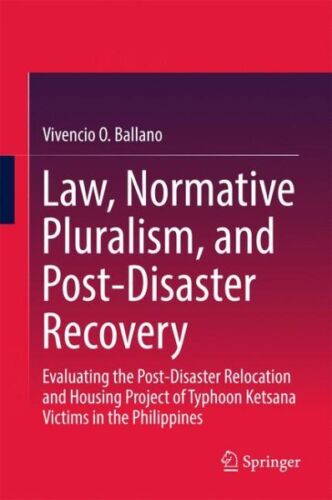 Vivencio O. Ballano

Law, Normative Pluralism, and Post-Disaster Recovery

Evaluating the Post-Disaster Relocation and Housing Project of Typhoon Ketsana Victims in the Philippines

Springer